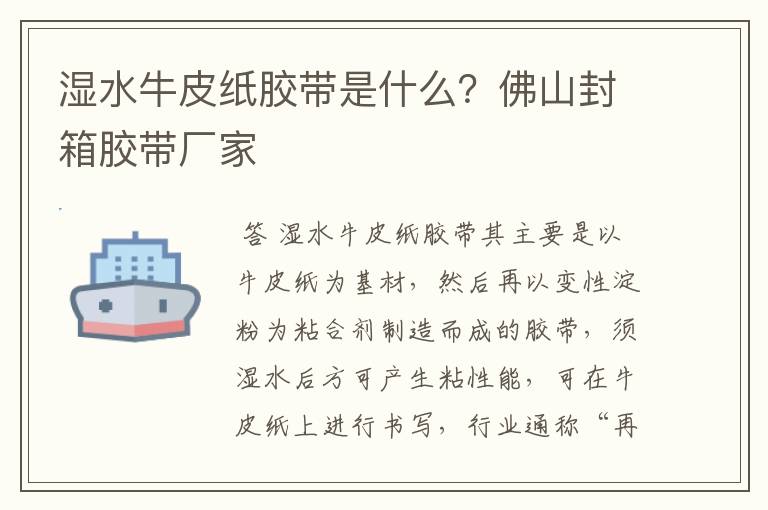 湿水牛皮纸胶带是什么？佛山封箱胶带厂家

答 湿水牛皮纸胶带其主要是以牛皮纸为基材，然后再以变性淀粉为粘合剂制造而成的胶带，须湿水后方可产生粘性能，可在牛皮纸上进行书写，行业通称“再